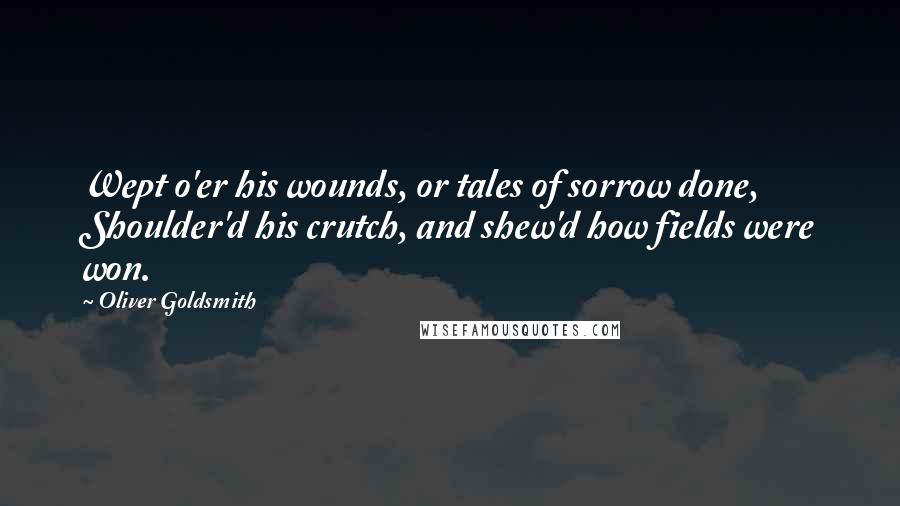 Wept o'er his wounds, or tales of sorrow done, Shoulder'd his crutch, and shew'd how fields were won.

~ Oliver Goldsmith

WISEFAMOUSQUOTES.COM